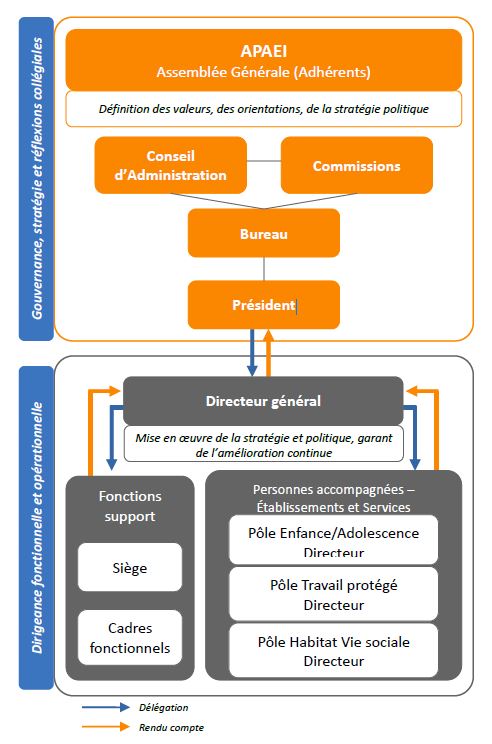 Gouvernance, stratégie et réflexions collégiales

APAEI
Assemblée Générale (Adhérents)

Définition des valeurs, des orientations, de la stratégie politique

Conseil d'Administration

Commissions

Bureau

Président

Dirigeance fonctionnelle et opérationnelle

Directeur général

Mise en œuvre de la stratégie et politique, garant de l'amélioration continue

Fonctions support

Siège

Cadres fonctionnels

Personnes accompagnées – Établissements et Services

Pôle Enfance/Adolescence Directeur

Pôle Travail protégé Directeur

Pôle Habitat Vie sociale Directeur

Délégation

Rendu compte